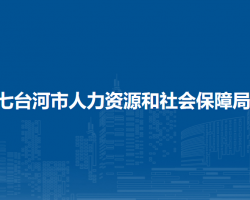 七台河市人力资源和社会保障局